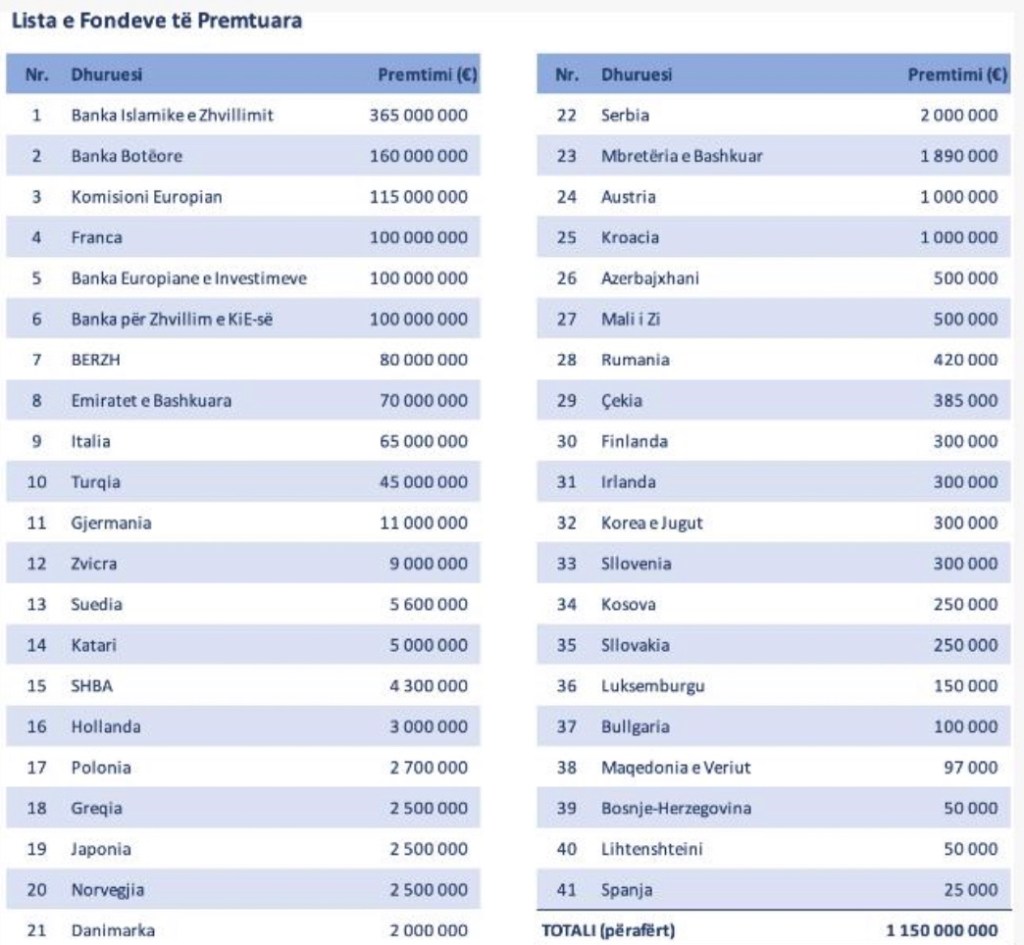 Lista e Fondeve të Premtuara

| Nr. | Dhuruesi | Premtimi (€) |
|---|---|---|
| 1 | Banka Islamike e Zhvillimit | 365 000 000 |
| 2 | Banka Botëore | 160 000 000 |
| 3 | Komisioni Europian | 115 000 000 |
| 4 | Franca | 100 000 000 |
| 5 | Banka Europiane e Investimeve | 100 000 000 |
| 6 | Banka për Zhvillim e KiE-së | 100 000 000 |
| 7 | BERZH | 80 000 000 |
| 8 | Emiratet e Bashkuara | 70 000 000 |
| 9 | Italia | 65 000 000 |
| 10 | Turqia | 45 000 000 |
| 11 | Gjermania | 11 000 000 |
| 12 | Zvicra | 9 000 000 |
| 13 | Suedia | 5 600 000 |
| 14 | Katari | 5 000 000 |
| 15 | SHBA | 4 300 000 |
| 16 | Hollanda | 3 000 000 |
| 17 | Polonia | 2 700 000 |
| 18 | Greqia | 2 500 000 |
| 19 | Japonia | 2 500 000 |
| 20 | Norvegjia | 2 500 000 |
| 21 | Danimarka | 2 000 000 |

| Nr. | Dhuruesi | Premtimi (€) |
|---|---|---|
| 22 | Serbia | 2 000 000 |
| 23 | Mbretëria e Bashkuar | 1 890 000 |
| 24 | Austria | 1 000 000 |
| 25 | Kroacia | 1 000 000 |
| 26 | Azerbajxhani | 500 000 |
| 27 | Mali i Zi | 500 000 |
| 28 | Rumania | 420 000 |
| 29 | Çekia | 385 000 |
| 30 | Finlanda | 300 000 |
| 31 | Irlanda | 300 000 |
| 32 | Korea e Jugut | 300 000 |
| 33 | Sllovenia | 300 000 |
| 34 | Kosova | 250 000 |
| 35 | Sllovakia | 250 000 |
| 36 | Luksemburgu | 150 000 |
| 37 | Bullgaria | 100 000 |
| 38 | Maqedonia e Veriut | 97 000 |
| 39 | Bosnje-Herzegovina | 50 000 |
| 40 | Lihtenshteini | 50 000 |
| 41 | Spanja | 25 000 |
| TOTALI (përafërt) | | 1 150 000 000 |